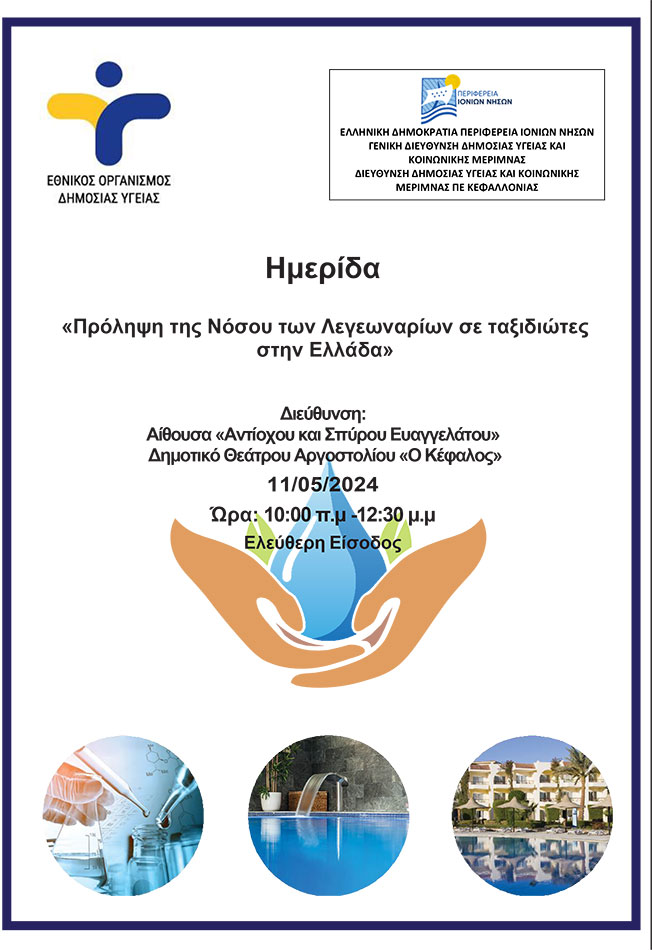 ΕΘΝΙΚΟΣ ΟΡΓΑΝΙΣΜΟΣ ΔΗΜΟΣΙΑΣ ΥΓΕΙΑΣ

ΠΕΡΙΦΕΡΕΙΑ ΙΟΝΙΩΝ ΝΗΣΩΝ

ΕΛΛΗΝΙΚΗ ΔΗΜΟΚΡΑΤΙΑ ΠΕΡΙΦΕΡΕΙΑ ΙΟΝΙΩΝ ΝΗΣΩΝ
ΓΕΝΙΚΗ ΔΙΕΥΘΥΝΣΗ ΔΗΜΟΣΙΑΣ ΥΓΕΙΑΣ ΚΑΙ ΚΟΙΝΩΝΙΚΗΣ ΜΕΡΙΜΝΑΣ
ΔΙΕΥΘΥΝΣΗ ΔΗΜΟΣΙΑΣ ΥΓΕΙΑΣ ΚΑΙ ΚΟΙΝΩΝΙΚΗΣ ΜΕΡΙΜΝΑΣ ΠΕ ΚΕΦΑΛΛΟΝΙΑΣ

Ημερίδα

«Πρόληψη της Νόσου των Λεγεωναρίων σε ταξιδιώτες στην Ελλάδα»

Διεύθυνση:
Αίθουσα «Αντίοχου και Σπύρου Ευαγγελάτου»
Δημοτικό Θεάτρου Αργοστολίου «Ο Κέφαλος»
11/05/2024
Ώρα: 10:00 π.μ -12:30 μ.μ
Ελεύθερη Είσοδος